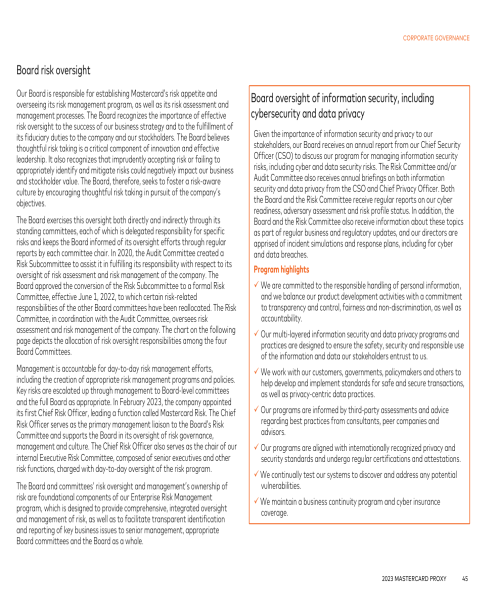 CORPORATE GOVERNANCE

Board risk oversight

Our Board is responsible for establishing Mastercard's risk appetite and overseeing its risk management program, as well as its risk assessment and management processes. The Board recognizes the importance of effective risk oversight to the success of our business strategy and to the fulfillment of its fiduciary duties to the company and our stockholders. The Board believes thoughtful risk taking is a critical component of innovation and effective leadership. It also recognizes that imprudently accepting risk or failing to appropriately identify and mitigate risks could negatively impact our business and stockholder value. The Board, therefore, seeks to foster a risk-aware culture by encouraging thoughtful risk taking in pursuit of the company's objectives.

The Board exercises this oversight both directly and indirectly through its standing committees, each of which is delegated responsibility for specific risks and keeps the Board informed of its oversight efforts through regular reports by each committee chair. In 2020, the Audit Committee created a Risk Subcommittee to assist it in fulfilling its responsibility with respect to its oversight of risk assessment and risk management of the company. The Board approved the conversion of the Risk Subcommittee to a formal Risk Committee, effective June 1, 2022, to which certain risk-related responsibilities of the other Board committees have been reallocated. The Risk Committee, in coordination with the Audit Committee, oversees risk assessment and risk management of the company. The chart on the following page depicts the allocation of risk oversight responsibilities among the four Board Committees.

Management is accountable for day-to-day risk management efforts, including the creation of appropriate risk management programs and policies. Key risks are escalated up through management to Board-level committees and the full Board as appropriate. In February 2023, the company appointed its first Chief Risk Officer, leading a function called Mastercard Risk. The Chief Risk Officer serves as the primary management liaison to the Board's Risk Committee and supports the Board in its oversight of risk governance, management and culture. The Chief Risk Officer also serves as the chair of our internal Executive Risk Committee, composed of senior executives and other risk functions, charged with day-to-day oversight of the risk program.

The Board and committees' risk oversight and management's ownership of risk are foundational components of our Enterprise Risk Management program, which is designed to provide comprehensive, integrated oversight and management of risk, as well as to facilitate transparent identification and reporting of key business issues to senior management, appropriate Board committees and the Board as a whole.

Board oversight of information security, including cybersecurity and data privacy

Given the importance of information security and privacy to our stakeholders, our Board receives an annual report from our Chief Security Officer (CSO) to discuss our program for managing information security risks, including cyber and data security risks. The Risk Committee and/or Audit Committee also receives annual briefings on both information security and data privacy from the CSO and Chief Privacy Officer. Both the Board and the Risk Committee receive regular reports on our cyber readiness, adversary assessment and risk profile status. In addition, the Board and the Risk Committee also receive information about these topics as part of regular business and regulatory updates, and our directors are apprised of incident simulations and response plans, including for cyber and data breaches.

Program highlights

✓ We are committed to the responsible handling of personal information, and we balance our product development activities with a commitment to transparency and control, fairness and non-discrimination, as well as accountability.

✓ Our multi-layered information security and data privacy programs and practices are designed to ensure the safety, security and responsible use of the information and data our stakeholders entrust to us.

✓ We work with our customers, governments, policymakers and others to help develop and implement standards for safe and secure transactions, as well as privacy-centric data practices.

✓ Our programs are informed by third-party assessments and advice regarding best practices from consultants, peer companies and advisors.

✓ Our programs are aligned with internationally recognized privacy and security standards and undergo regular certifications and attestations.

✓ We continually test our systems to discover and address any potential vulnerabilities.

✓ We maintain a business continuity program and cyber insurance coverage.

2023 MASTERCARD PROXY 45